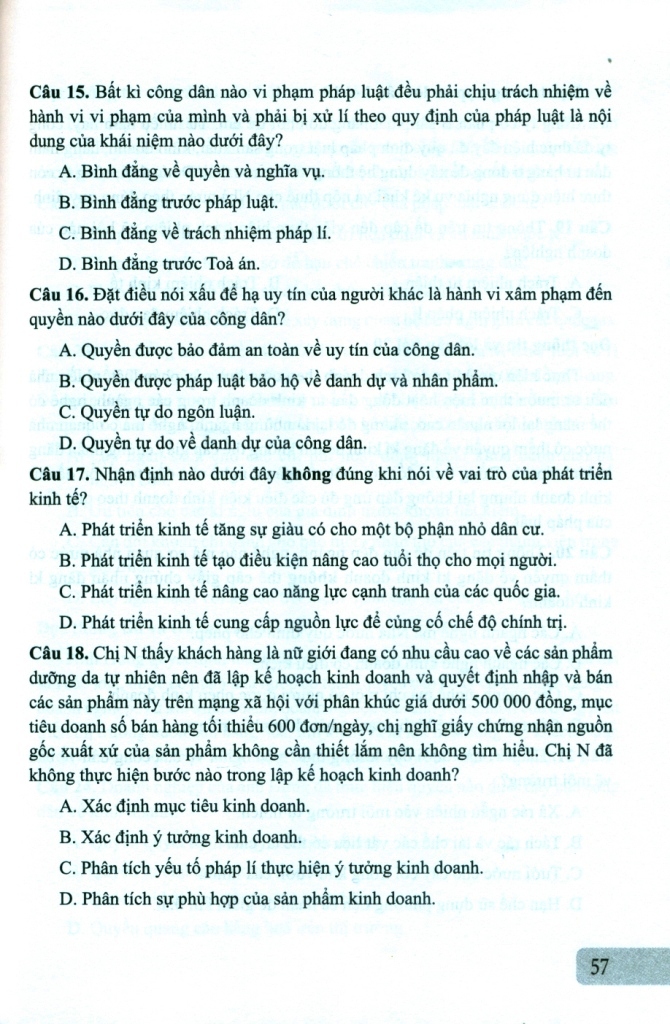 **Câu 15.** Bất kì công dân nào vi phạm pháp luật đều phải chịu trách nhiệm về hành vi vi phạm của mình và phải bị xử lí theo quy định của pháp luật là nội dung của khái niệm nào dưới đây?

A. Bình đẳng về quyền và nghĩa vụ.

B. Bình đẳng trước pháp luật.

C. Bình đẳng về trách nhiệm pháp lí.

D. Bình đẳng trước Toà án.

**Câu 16.** Đặt điều nói xấu để hạ uy tín của người khác là hành vi xâm phạm đến quyền nào dưới đây của công dân?

A. Quyền được bảo đảm an toàn về uy tín của công dân.

B. Quyền được pháp luật bảo hộ về danh dự và nhân phẩm.

C. Quyền tự do ngôn luận.

D. Quyền tự do về danh dự của công dân.

**Câu 17.** Nhận định nào dưới đây **không** đúng khi nói về vai trò của phát triển kinh tế?

A. Phát triển kinh tế tăng sự giàu có cho một bộ phận nhỏ dân cư.

B. Phát triển kinh tế tạo điều kiện nâng cao tuổi thọ cho mọi người.

C. Phát triển kinh tế nâng cao năng lực cạnh tranh của các quốc gia.

D. Phát triển kinh tế cung cấp nguồn lực để củng cố chế độ chính trị.

**Câu 18.** Chị N thấy khách hàng là nữ giới đang có nhu cầu cao về các sản phẩm dưỡng da tự nhiên nên đã lập kế hoạch kinh doanh và quyết định nhập và bán các sản phẩm này trên mạng xã hội với phân khúc giá dưới 500 000 đồng, mục tiêu doanh số bán hàng tối thiểu 600 đơn/ngày, chị nghĩ giấy chứng nhận nguồn gốc xuất xứ của sản phẩm không cần thiết lắm nên không tìm hiểu. Chị N đã không thực hiện bước nào trong lập kế hoạch kinh doanh?

A. Xác định mục tiêu kinh doanh.

B. Xác định ý tưởng kinh doanh.

C. Phân tích yếu tố pháp lí thực hiện ý tưởng kinh doanh.

D. Phân tích sự phù hợp của sản phẩm kinh doanh.

57